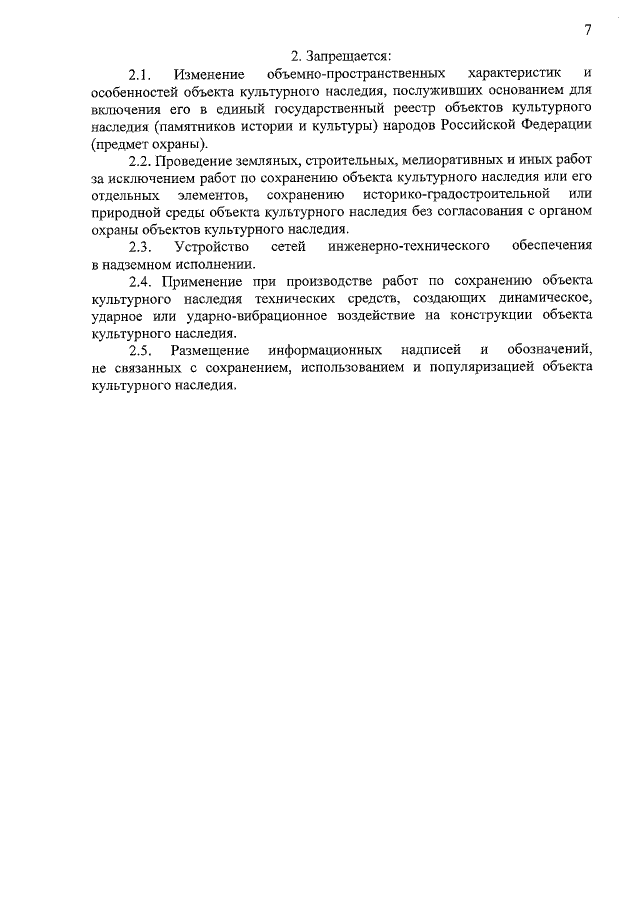 7

2. Запрещается:

2.1. Изменение объемно-пространственных характеристик и особенностей объекта культурного наследия, послуживших основанием для включения его в единый государственный реестр объектов культурного наследия (памятников истории и культуры) народов Российской Федерации (предмет охраны).

2.2. Проведение земляных, строительных, мелиоративных и иных работ за исключением работ по сохранению объекта культурного наследия или его отдельных элементов, сохранению историко-градостроительной или природной среды объекта культурного наследия без согласования с органом охраны объектов культурного наследия.

2.3. Устройство сетей инженерно-технического обеспечения в надземном исполнении.

2.4. Применение при производстве работ по сохранению объекта культурного наследия технических средств, создающих динамическое, ударное или ударно-вибрационное воздействие на конструкции объекта культурного наследия.

2.5. Размещение информационных надписей и обозначений, не связанных с сохранением, использованием и популяризацией объекта культурного наследия.